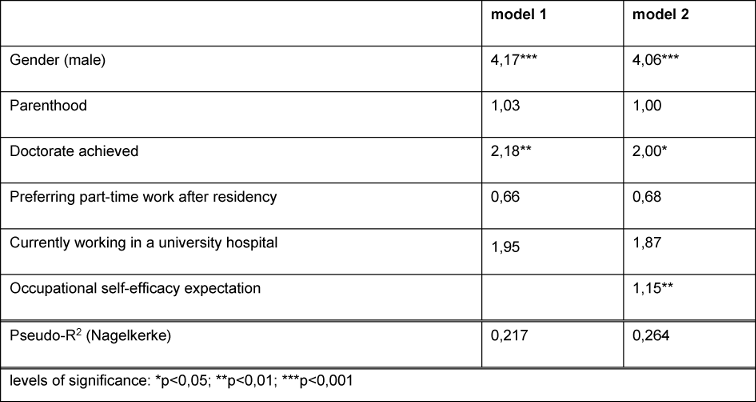 | | model 1 | model 2 |
|---|---|---|
| Gender (male) | 4,17*** | 4,06*** |
| Parenthood | 1,03 | 1,00 |
| Doctorate achieved | 2,18** | 2,00* |
| Preferring part-time work after residency | 0,66 | 0,68 |
| Currently working in a university hospital | 1,95 | 1,87 |
| Occupational self-efficacy expectation | | 1,15** |
| Pseudo-$R^2$ (Nagelkerke) | 0,217 | 0,264 |

levels of significance: *p<0,05; **p<0,01; ***p<0,001